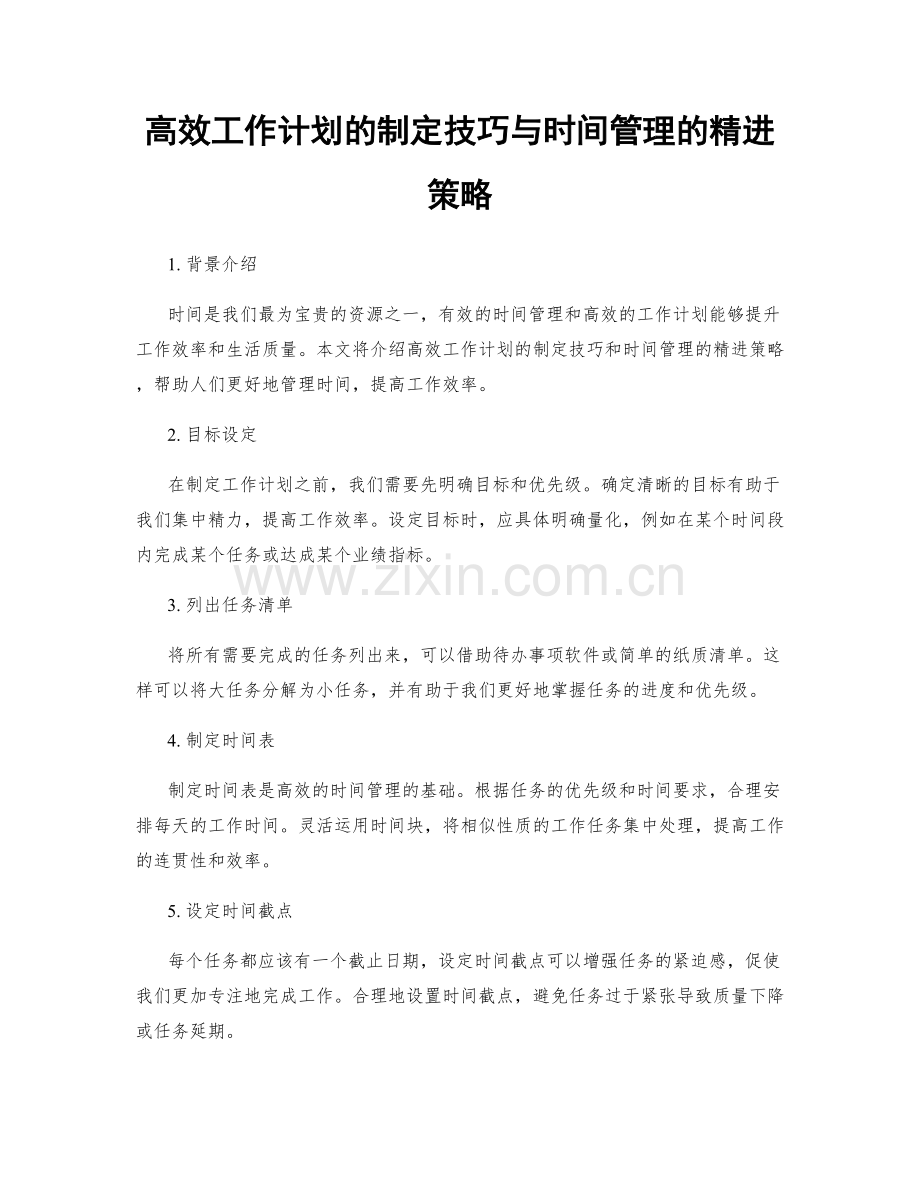 高效工作计划的制定技巧与时间管理的精进策略

1. 背景介绍

时间是我们最为宝贵的资源之一，有效的时间管理和高效的工作计划能够提升工作效率和生活质量。本文将介绍高效工作计划的制定技巧和时间管理的精进策略，帮助人们更好地管理时间，提高工作效率。

2. 目标设定

在制定工作计划之前，我们需要先明确目标和优先级。确定清晰的目标有助于我们集中精力，提高工作效率。设定目标时，应具体明确量化，例如在某个时间段内完成某个任务或达成某个业绩指标。

www.zixin.com.cn

3. 列出任务清单

将所有需要完成的任务列出来，可以借助待办事项软件或简单的纸质清单。这样可以将大任务分解为小任务，并有助于我们更好地掌握任务的进度和优先级。

4. 制定时间表

制定时间表是高效的时间管理的基础。根据任务的优先级和时间要求，合理安排每天的工作时间。灵活运用时间块，将相似性质的工作任务集中处理，提高工作的连贯性和效率。

5. 设定时间截点

每个任务都应该有一个截止日期，设定时间截点可以增强任务的紧迫感，促使我们更加专注地完成工作。合理地设置时间截点，避免任务过于紧张导致质量下降或任务延期。